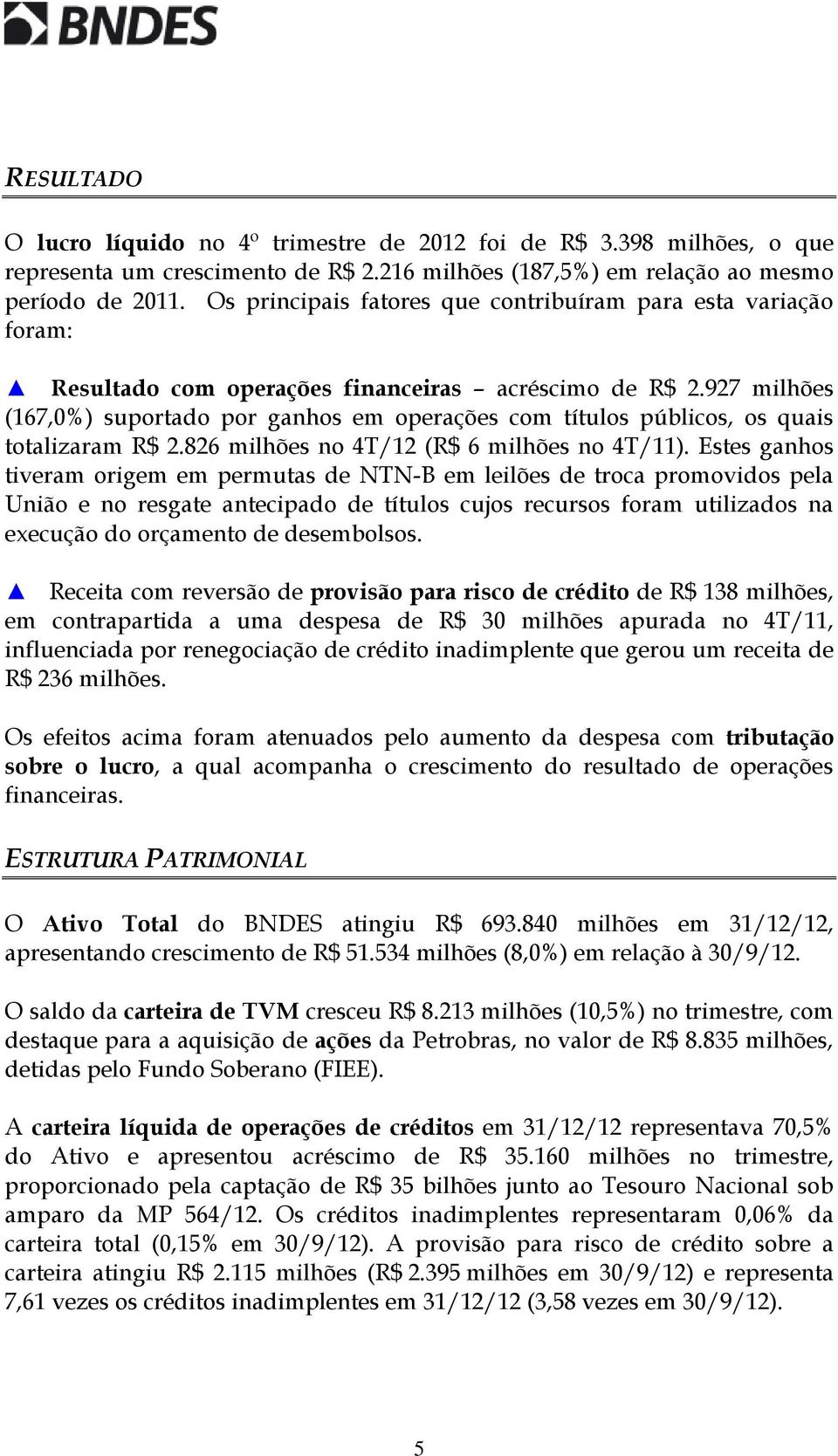 BNDES

RESULTADO

O lucro líquido no 4º trimestre de 2012 foi de R$ 3.398 milhões, o que representa um crescimento de R$ 2.216 milhões (187,5%) em relação ao mesmo período de 2011. Os principais fatores que contribuíram para esta variação foram:

▲ Resultado com operações financeiras – acréscimo de R$ 2.927 milhões (167,0%) suportado por ganhos em operações com títulos públicos, os quais totalizaram R$ 2.826 milhões no 4T/12 (R$ 6 milhões no 4T/11). Estes ganhos tiveram origem em permutas de NTN-B em leilões de troca promovidos pela União e no resgate antecipado de títulos cujos recursos foram utilizados na execução do orçamento de desembolsos.

▲ Receita com reversão de provisão para risco de crédito de R$ 138 milhões, em contrapartida a uma despesa de R$ 30 milhões apurada no 4T/11, influenciada por renegociação de crédito inadimplente que gerou um receita de R$ 236 milhões.

Os efeitos acima foram atenuados pelo aumento da despesa com tributação sobre o lucro, a qual acompanha o crescimento do resultado de operações financeiras.

ESTRUTURA PATRIMONIAL

O Ativo Total do BNDES atingiu R$ 693.840 milhões em 31/12/12, apresentando crescimento de R$ 51.534 milhões (8,0%) em relação à 30/9/12.

O saldo da carteira de TVM cresceu R$ 8.213 milhões (10,5%) no trimestre, com destaque para a aquisição de ações da Petrobras, no valor de R$ 8.835 milhões, detidas pelo Fundo Soberano (FIEE).

A carteira líquida de operações de créditos em 31/12/12 representava 70,5% do Ativo e apresentou acréscimo de R$ 35.160 milhões no trimestre, proporcionado pela captação de R$ 35 bilhões junto ao Tesouro Nacional sob amparo da MP 564/12. Os créditos inadimplentes representaram 0,06% da carteira total (0,15% em 30/9/12). A provisão para risco de crédito sobre a carteira atingiu R$ 2.115 milhões (R$ 2.395 milhões em 30/9/12) e representa 7,61 vezes os créditos inadimplentes em 31/12/12 (3,58 vezes em 30/9/12).

5